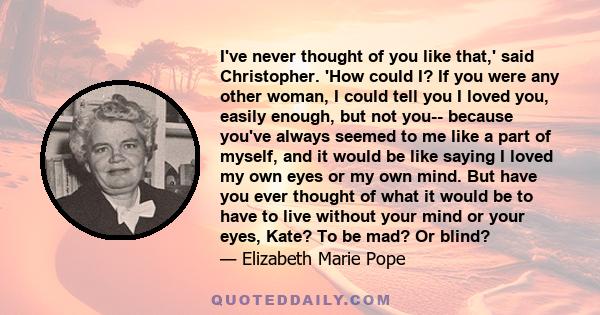 I've never thought of you like that,' said Christopher. 'How could I? If you were any other woman, I could tell you I loved you, easily enough, but not you-- because you've always seemed to me like a part of myself, and it would be like saying I loved my own eyes or my own mind. But have you ever thought of what it would be to have to live without your mind or your eyes, Kate? To be mad? Or blind?
— Elizabeth Marie Pope

QUOTEDDAILY.COM